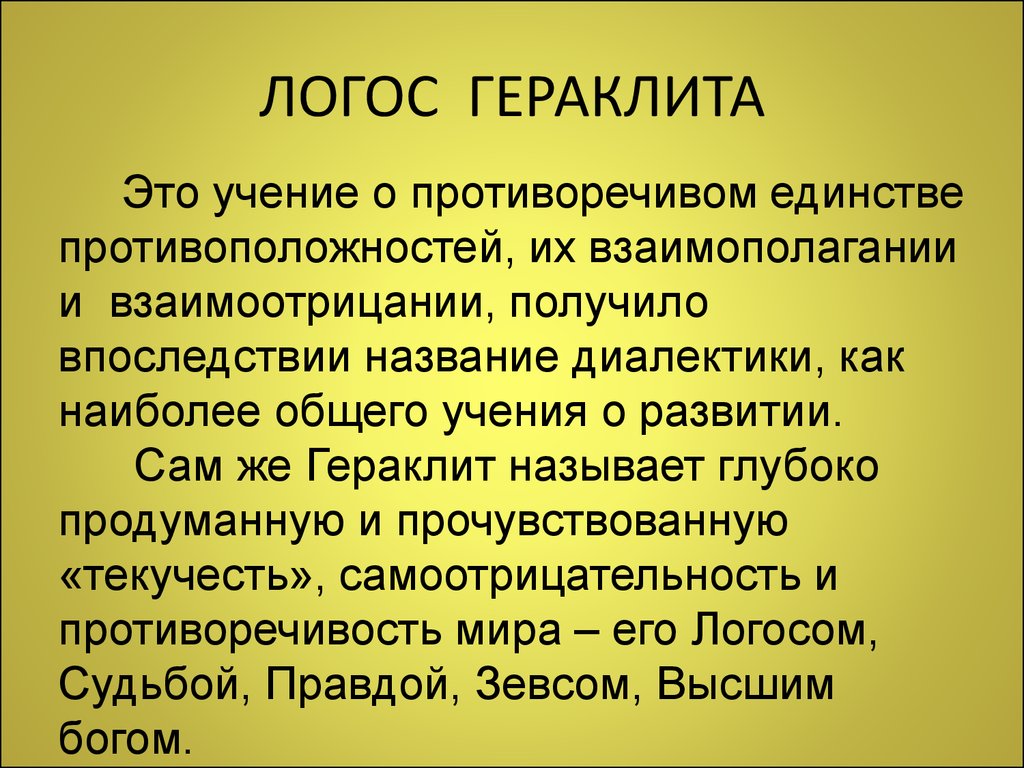 ЛОГОС ГЕРАКЛИТА

Это учение о противоречивом единстве противоположностей, их взаимополагании и взаимоотрицании, получило впоследствии название диалектики, как наиболее общего учения о развитии.

Сам же Гераклит называет глубоко продуманную и прочувствованную «текучесть», самоотрицательность и противоречивость мира – его Логосом, Судьбой, Правдой, Зевсом, Высшим богом.